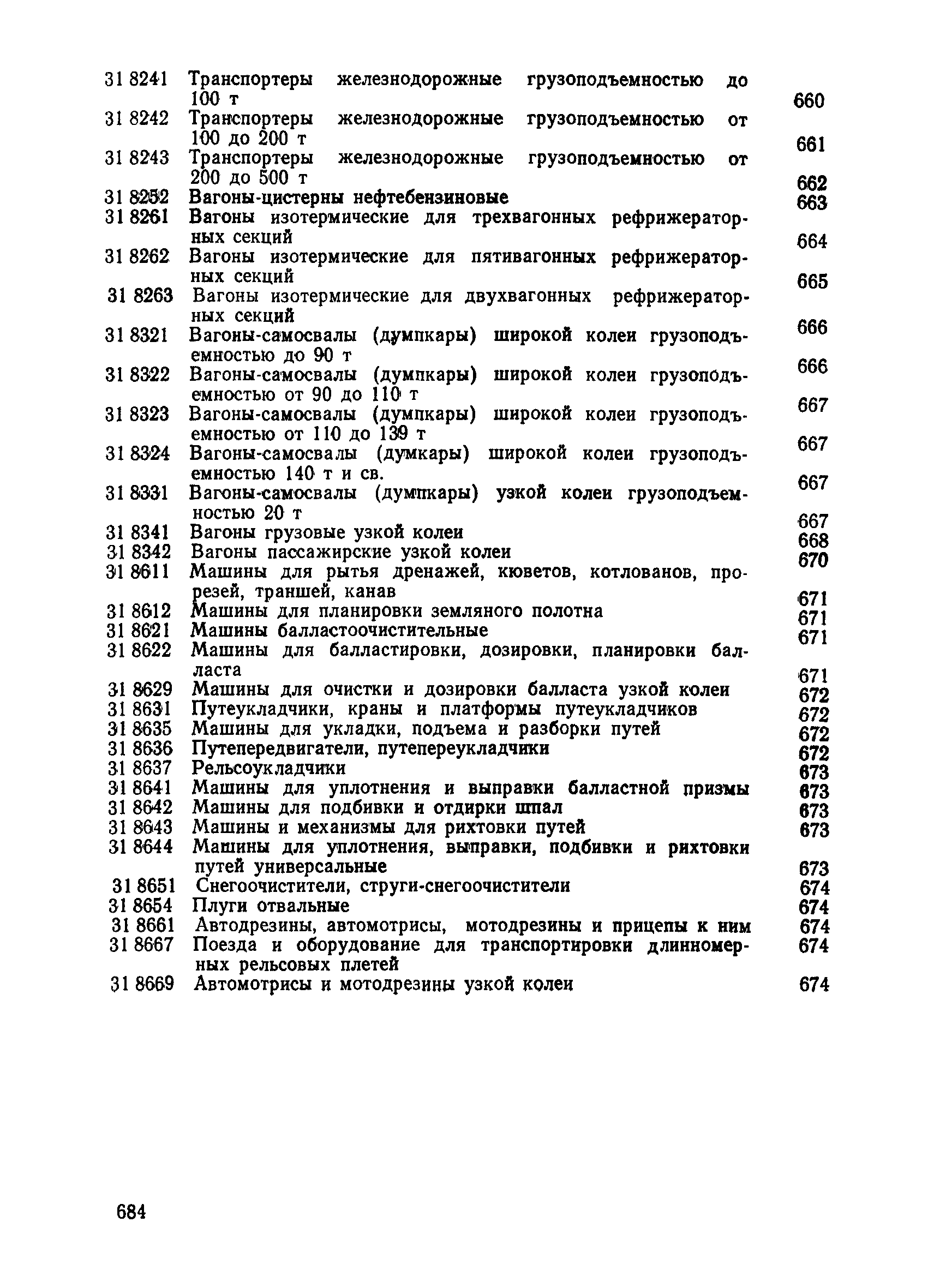 31 8241 Транспортеры железнодорожные грузоподъемностью до 100 т 660
31 8242 Транспортеры железнодорожные грузоподъемностью от 100 до 200 т 661
31 8243 Транспортеры железнодорожные грузоподъемностью от 200 до 500 т 662
31 8252 Вагоны-цистерны нефтебензиновые 663
31 8261 Вагоны изотермические для трехвагонных рефрижераторных секций 664
31 8262 Вагоны изотермические для пятивагонных рефрижераторных секций 665
31 8263 Вагоны изотермические для двухвагонных рефрижераторных секций 666
31 8321 Вагоны-самосвалы (думпкары) широкой колеи грузоподъемностью до 90 т 666
31 8322 Вагоны-самосвалы (думпкары) широкой колеи грузоподъемностью от 90 до 110 т 667
31 8323 Вагоны-самосвалы (думпкары) широкой колеи грузоподъемностью от 110 до 139 т 667
31 8324 Вагоны-самосвалы (думкары) широкой колеи грузоподъемностью 140 т и св. 667
31 8331 Вагоны-самосвалы (думпкары) узкой колеи грузоподъемностью 20 т 667
31 8341 Вагоны грузовые узкой колеи 668
31 8342 Вагоны пассажирские узкой колеи 670
31 8611 Машины для рытья дренажей, кюветов, котлованов, прорезей, траншей, канав 671
31 8612 Машины для планировки земляного полотна 671
31 8621 Машины балластоочистительные 671
31 8622 Машины для балластировки, дозировки, планировки балласта 671
31 8629 Машины для очистки и дозировки балласта узкой колеи 672
31 8631 Путеукладчики, краны и платформы путеукладчиков 672
31 8635 Машины для укладки, подъема и разборки путей 672
31 8636 Путепередвигатели, путепереукладчики 672
31 8637 Рельсоукладчики 673
31 8641 Машины для уплотнения и выправки балластной призмы 673
31 8642 Машины для подбивки и отдирки шпал 673
31 8643 Машины и механизмы для рихтовки путей 673
31 8644 Машины для уплотнения, выправки, подбивки и рихтовки путей универсальные 673
31 8651 Снегоочистители, струги-снегоочистители 674
31 8654 Плуги отвальные 674
31 8661 Автодрезины, автомотрисы, мотодрезины и прицепы к ним 674
31 8667 Поезда и оборудование для транспортировки длинномерных рельсовых плетей 674
31 8669 Автомотрисы и мотодрезины узкой колеи 674

684